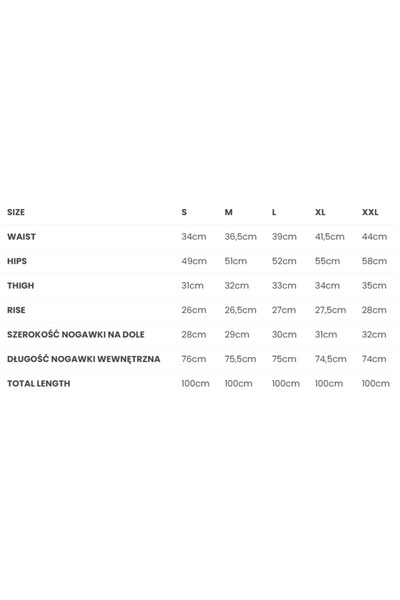 | SIZE | S | M | L | XL | XXL |
|---|---|---|---|---|---|
| WAIST | 34cm | 36,5cm | 39cm | 41,5cm | 44cm |
| HIPS | 49cm | 51cm | 52cm | 55cm | 58cm |
| THIGH | 31cm | 32cm | 33cm | 34cm | 35cm |
| RISE | 26cm | 26,5cm | 27cm | 27,5cm | 28cm |
| SZEROKOŚĆ NOGAWKI NA DOLE | 28cm | 29cm | 30cm | 31cm | 32cm |
| DŁUGOŚĆ NOGAWKI WEWNĘTRZNA | 76cm | 75,5cm | 75cm | 74,5cm | 74cm |
| TOTAL LENGTH | 100cm | 100cm | 100cm | 100cm | 100cm |